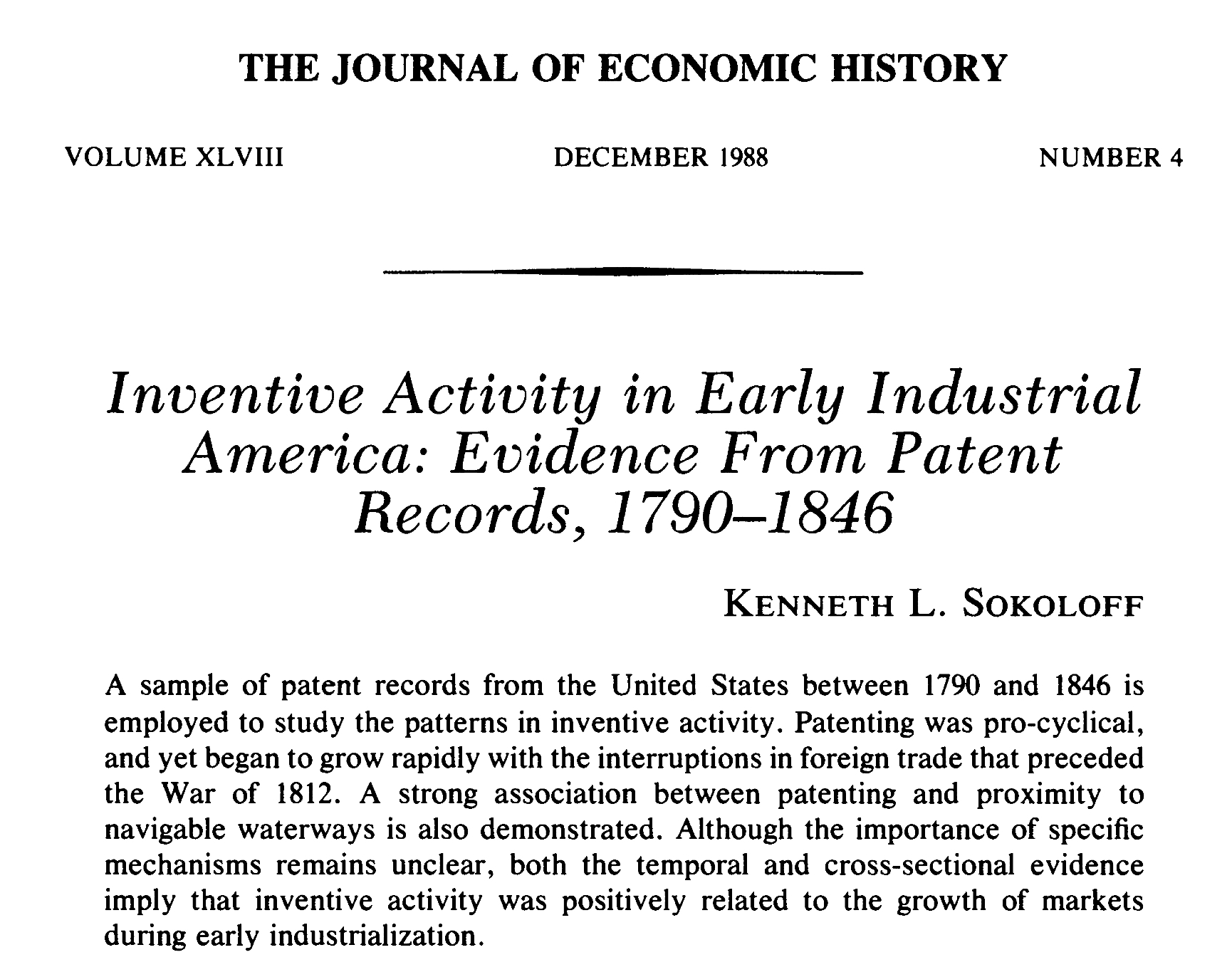 THE JOURNAL OF ECONOMIC HISTORY

VOLUME XLVIII

DECEMBER 1988

NUMBER 4

Inventive Activity in Early Industrial America: Evidence From Patent Records, 1790–1846

KENNETH L. SOKOLOFF

A sample of patent records from the United States between 1790 and 1846 is employed to study the patterns in inventive activity. Patenting was pro-cyclical, and yet began to grow rapidly with the interruptions in foreign trade that preceded the War of 1812. A strong association between patenting and proximity to navigable waterways is also demonstrated. Although the importance of specific mechanisms remains unclear, both the temporal and cross-sectional evidence imply that inventive activity was positively related to the growth of markets during early industrialization.